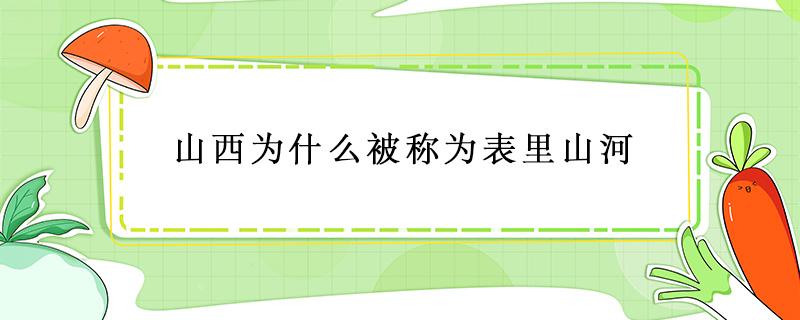 山西为什么被称为表里山河